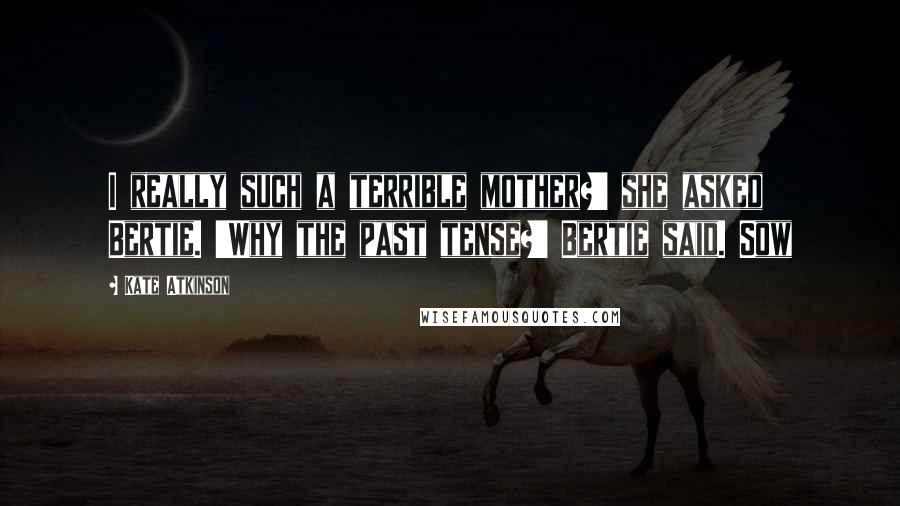 I REALLY SUCH A TERRIBLE MOTHER?' SHE ASKED BERTIE. 'WHY THE PAST TENSE?' BERTIE SAID. SOW

- KATE ATKINSON

WISEFAMOUSQUOTES.COM